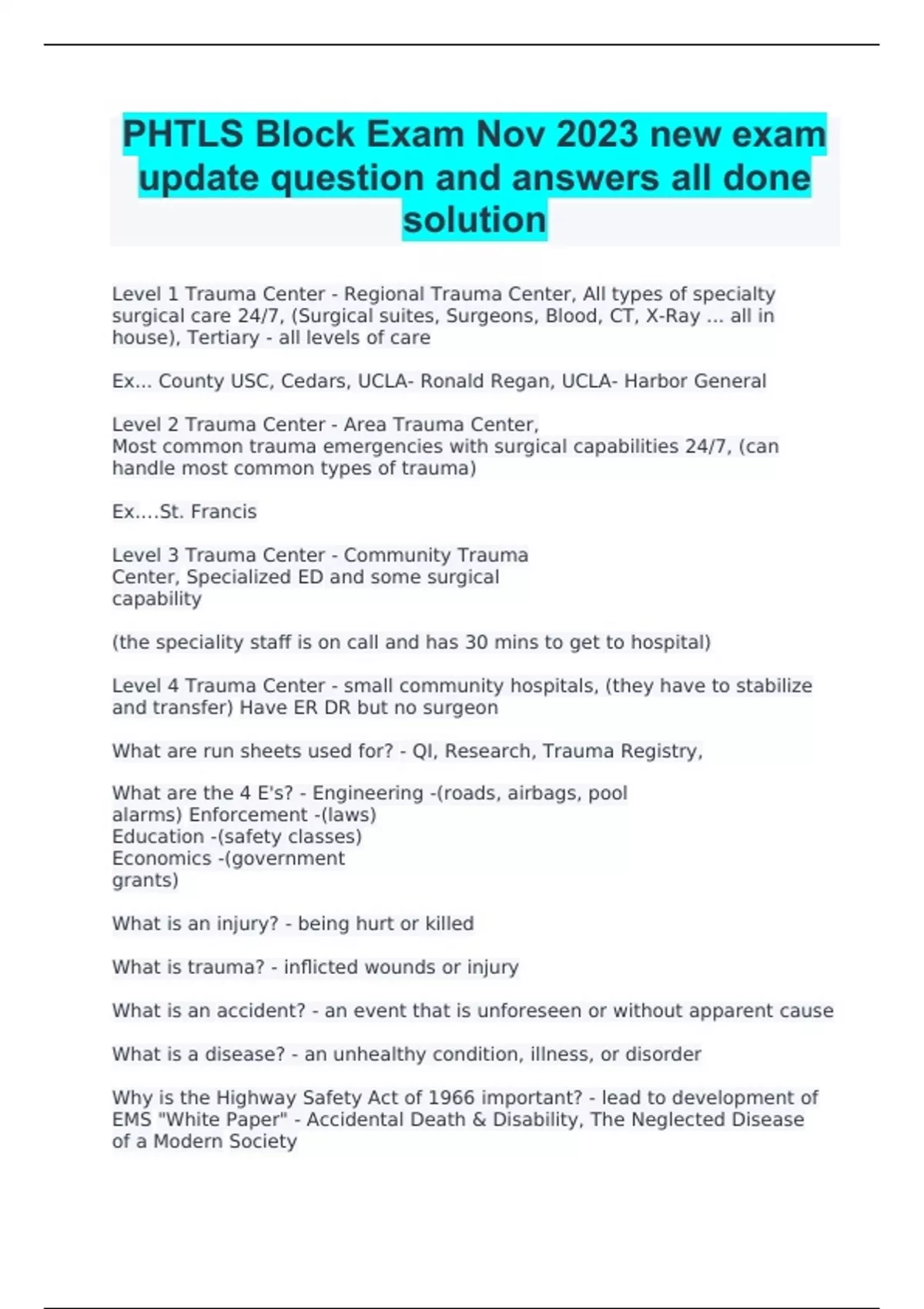 PHTLS Block Exam Nov 2023 new exam update question and answers all done solution

Level 1 Trauma Center - Regional Trauma Center, All types of specialty surgical care 24/7, (Surgical suites, Surgeons, Blood, CT, X-Ray ... all in house), Tertiary - all levels of care

Ex... County USC, Cedars, UCLA- Ronald Regan, UCLA- Harbor General

Level 2 Trauma Center - Area Trauma Center,
Most common trauma emergencies with surgical capabilities 24/7, (can handle most common types of trauma)

Ex....St. Francis

Level 3 Trauma Center - Community Trauma Center, Specialized ED and some surgical capability

(the speciality staff is on call and has 30 mins to get to hospital)

Level 4 Trauma Center - small community hospitals, (they have to stabilize and transfer) Have ER DR but no surgeon

What are run sheets used for? - QI, Research, Trauma Registry,

What are the 4 E's? - Engineering -(roads, airbags, pool alarms) Enforcement -(laws)
Education -(safety classes)
Economics -(government grants)

What is an injury? - being hurt or killed

What is trauma? - inflicted wounds or injury

What is an accident? - an event that is unforeseen or without apparent cause

What is a disease? - an unhealthy condition, illness, or disorder

Why is the Highway Safety Act of 1966 important? - lead to development of EMS "White Paper" - Accidental Death & Disability, The Neglected Disease of a Modern Society